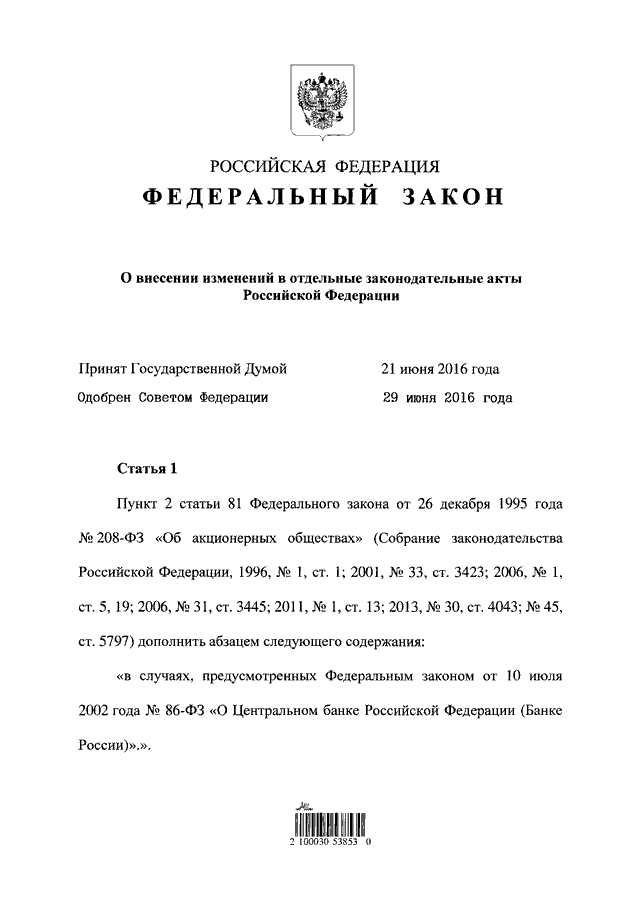 РОССИЙСКАЯ ФЕДЕРАЦИЯ

ФЕДЕРАЛЬНЫЙ ЗАКОН

О внесении изменений в отдельные законодательные акты Российской Федерации

Принят Государственной Думой 21 июня 2016 года

Одобрен Советом Федерации 29 июня 2016 года

Статья 1

Пункт 2 статьи 81 Федерального закона от 26 декабря 1995 года № 208-ФЗ «Об акционерных обществах» (Собрание законодательства Российской Федерации, 1996, № 1, ст. 1; 2001, № 33, ст. 3423; 2006, № 1, ст. 5, 19; 2006, № 31, ст. 3445; 2011, № 1, ст. 13; 2013, № 30, ст. 4043; № 45, ст. 5797) дополнить абзацем следующего содержания:

«в случаях, предусмотренных Федеральным законом от 10 июля 2002 года № 86-ФЗ «О Центральном банке Российской Федерации (Банке России)».».

2 100030 53853 0